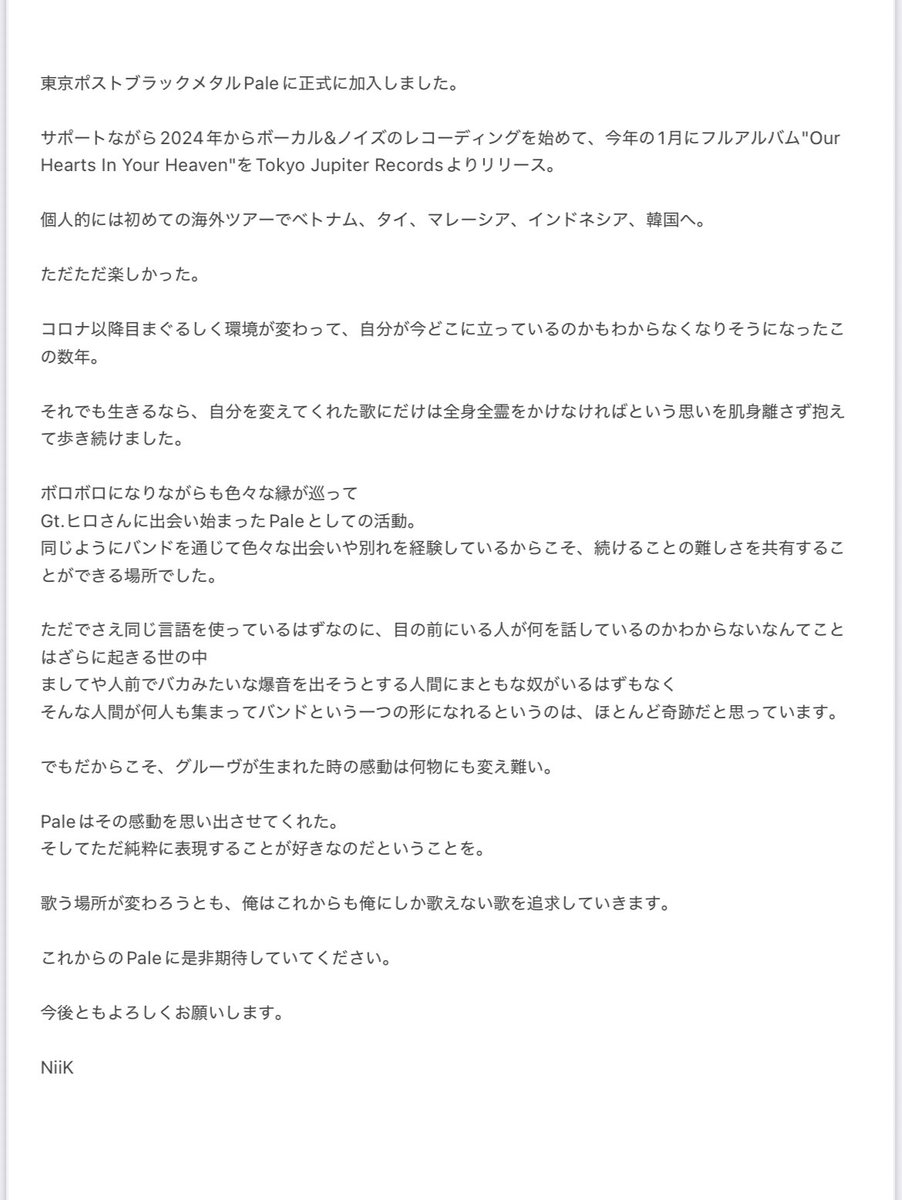 東京ポストブラックメタルPaleに正式に加入しました。

サポートながら2024年からボーカル&ノイズのレコーディングを始めて、今年の1月にフルアルバム"Our Hearts In Your Heaven"をTokyo Jupiter Recordsよりリリース。

個人的には初めての海外ツアーでベトナム、タイ、マレーシア、インドネシア、韓国へ。

ただただ楽しかった。

コロナ以降目まぐるしく環境が変わって、自分が今どこに立っているのかもわからなくなりそうになったこの数年。

それでも生きるなら、自分を変えてくれた歌にだけは全身全霊をかけなければという思いを肌身離さず抱えて歩き続けました。

ボロボロになりながらも色々な縁が巡って
Gt.ヒロさんに出会い始まったPaleとしての活動。
同じようにバンドを通じて色々な出会いや別れを経験しているからこそ、続けることの難しさを共有することができる場所でした。

ただでさえ同じ言語を使っているはずなのに、目の前にいる人が何を話しているのかわからないなんてことはざらに起きる世の中
ましてや人前でバカみたいな爆音を出そうとする人間にまともな奴がいるはずもなく
そんな人間が何人も集まってバンドという一つの形になれるというのは、ほとんど奇跡だと思っています。

でもだからこそ、グルーヴが生まれた時の感動は何物にも変え難い。

Paleはその感動を思い出させてくれた。
そしてただ純粋に表現することが好きなのだということを。

歌う場所が変わろうとも、俺はこれからも俺にしか歌えない歌を追求していきます。

これからのPaleに是非期待していてください。

今後ともよろしくお願いします。

NiiK